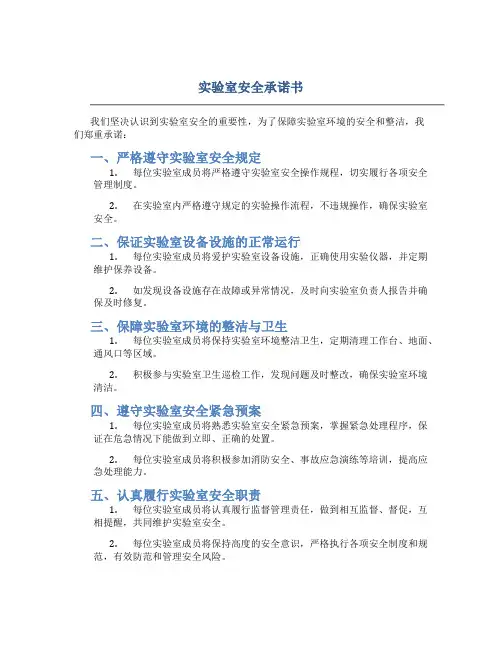 实验室安全承诺书

我们坚决认识到实验室安全的重要性，为了保障实验室环境的安全和整洁，我们郑重承诺：

一、严格遵守实验室安全规定

1. 每位实验室成员将严格遵守实验室安全操作规程，切实履行各项安全管理制度。

2. 在实验室内严格遵守规定的实验操作流程，不违规操作，确保实验室安全。

二、保证实验室设备设施的正常运行

1. 每位实验室成员将爱护实验室设备设施，正确使用实验仪器，并定期维护保养设备。

2. 如发现设备设施存在故障或异常情况，及时向实验室负责人报告并确保及时修复。

三、保障实验室环境的整洁与卫生

1. 每位实验室成员将保持实验室环境整洁卫生，定期清理工作台、地面、通风口等区域。

2. 积极参与实验室卫生巡检工作，发现问题及时整改，确保实验室环境清洁。

四、遵守实验室安全紧急预案

1. 每位实验室成员将熟悉实验室安全紧急预案，掌握紧急处理程序，保证在危急情况下能做到立即、正确的处置。

2. 每位实验室成员将积极参加消防安全、事故应急演练等培训，提高应急处理能力。

五、认真履行实验室安全职责

1. 每位实验室成员将认真履行监督管理责任，做到相互监督、督促，互相提醒，共同维护实验室安全。

2. 每位实验室成员将保持高度的安全意识，严格执行各项安全制度和规范，有效防范和管理安全风险。